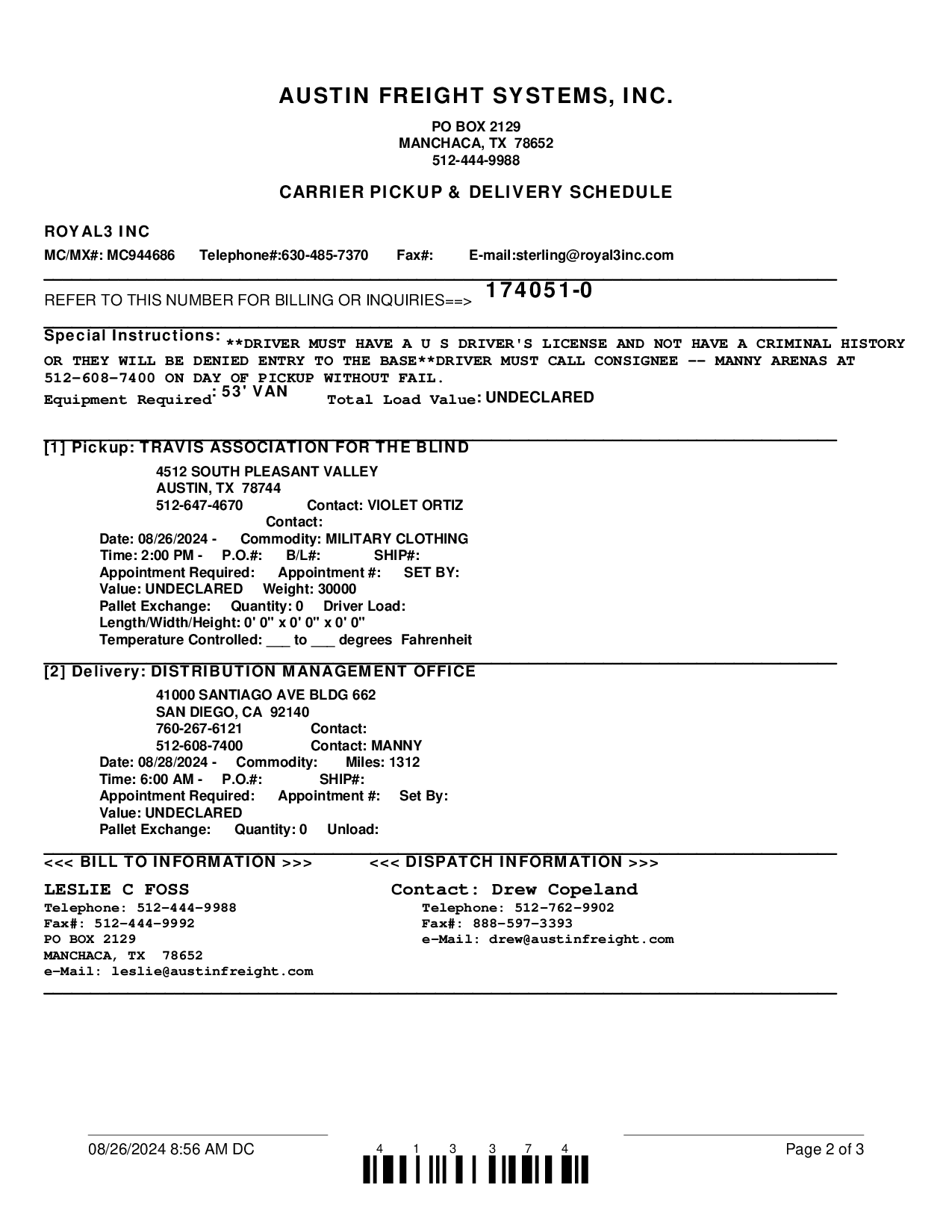 AUSTIN FREIGHT SYSTEMS, INC.

PO BOX 2129
MANCHACA, TX 78652
512-444-9988

CARRIER PICKUP & DELIVERY SCHEDULE

ROYAL3 INC

MC/MX#: MC944686 Telephone#:630-485-7370 Fax#: E-mail:sterling@royal3inc.com

REFER TO THIS NUMBER FOR BILLING OR INQUIRIES==> 174051-0

Special Instructions: **DRIVER MUST HAVE A U S DRIVER'S LICENSE AND NOT HAVE A CRIMINAL HISTORY OR THEY WILL BE DENIED ENTRY TO THE BASE**DRIVER MUST CALL CONSIGNEE -- MANNY ARENAS AT 512-608-7400 ON DAY OF PICKUP WITHOUT FAIL.
Equipment Required: 53' VAN Total Load Value: UNDECLARED

[1] Pickup: TRAVIS ASSOCIATION FOR THE BLIND
4512 SOUTH PLEASANT VALLEY
AUSTIN, TX 78744
512-647-4670 Contact: VIOLET ORTIZ
Contact:
Date: 08/26/2024 - Commodity: MILITARY CLOTHING
Time: 2:00 PM - P.O.#: B/L#: SHIP#:
Appointment Required: Appointment #: SET BY:
Value: UNDECLARED Weight: 30000
Pallet Exchange: Quantity: 0 Driver Load:
Length/Width/Height: 0' 0" x 0' 0" x 0' 0"
Temperature Controlled: ___ to ___ degrees Fahrenheit

[2] Delivery: DISTRIBUTION MANAGEMENT OFFICE
41000 SANTIAGO AVE BLDG 662
SAN DIEGO, CA 92140
760-267-6121 Contact:
512-608-7400 Contact: MANNY
Date: 08/28/2024 - Commodity: Miles: 1312
Time: 6:00 AM - P.O.#: SHIP#:
Appointment Required: Appointment #: Set By:
Value: UNDECLARED
Pallet Exchange: Quantity: 0 Unload:

<<< BILL TO INFORMATION >>>
LESLIE C FOSS
Telephone: 512-444-9988
Fax#: 512-444-9992
PO BOX 2129
MANCHACA, TX 78652
e-Mail: leslie@austinfreight.com

<<< DISPATCH INFORMATION >>>
Contact: Drew Copeland
Telephone: 512-762-9902
Fax#: 888-597-3393
e-Mail: drew@austinfreight.com

08/26/2024 8:56 AM DC 4 1 3 3 7 4 Page 2 of 3